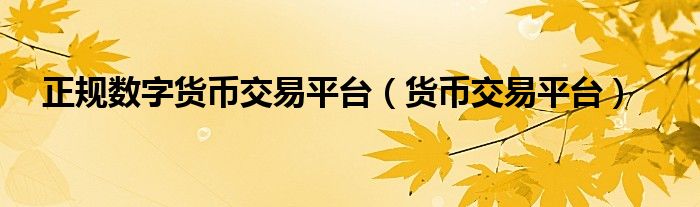 正规数字货币交易平台（货币交易平台）